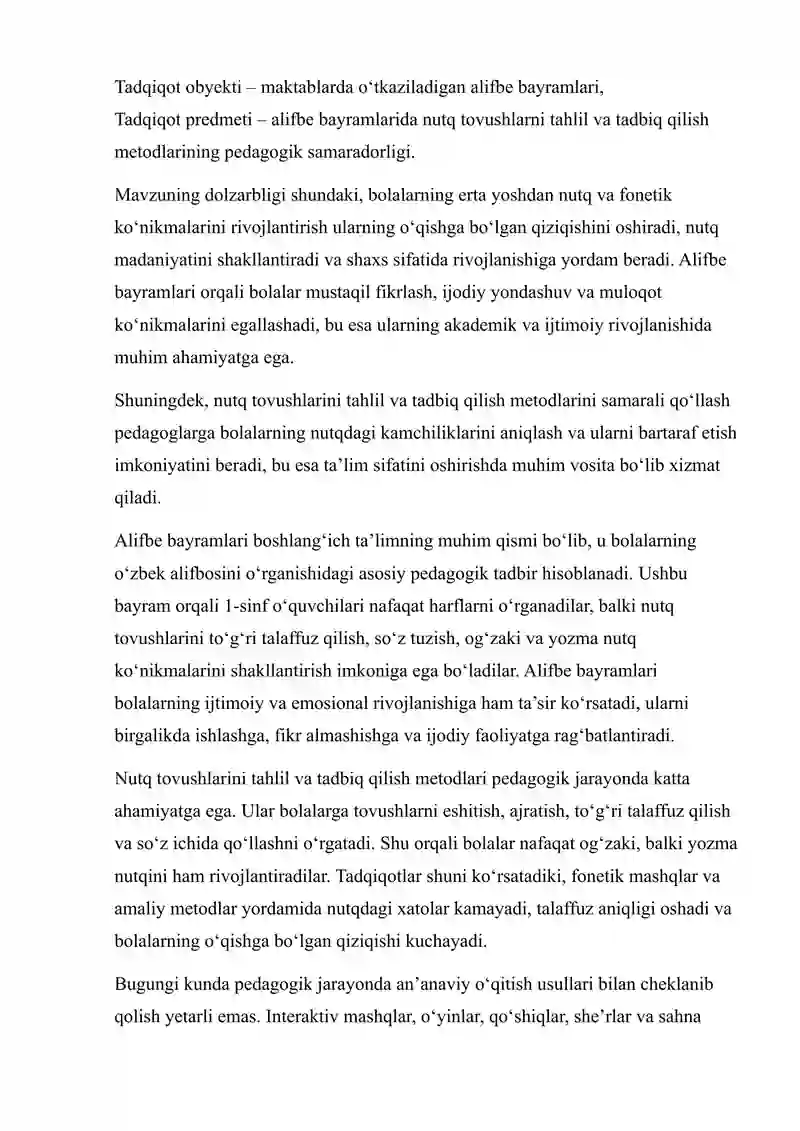 Tadqiqot obyekti – maktablarda o'tkaziladigan alifbe bayramlari,
Tadqiqot predmeti – alifbe bayramlarida nutq tovushlarni tahlil va tadbiq qilish metodlarining pedagogik samaradorligi.

Mavzuning dolzarbligi shundaki, bolalarning erta yoshdan nutq va fonetik ko'nikmalarini rivojlantirish ularning o'qishga bo'lgan qiziqishini oshiradi, nutq madaniyatini shakllantiradi va shaxs sifatida rivojlanishiga yordam beradi. Alifbe bayramlari orqali bolalar mustaqil fikrlash, ijodiy yondashuv va muloqot ko'nikmalarini egallashadi, bu esa ularning akademik va ijtimoiy rivojlanishida muhim ahamiyatga ega.

Shuningdek, nutq tovushlarini tahlil va tadbiq qilish metodlarini samarali qo'llash pedagoglarga bolalarning nutqdagi kamchiliklarini aniqlash va ularni bartaraf etish imkoniyatini beradi, bu esa ta'lim sifatini oshirishda muhim vosita bo'lib xizmat qiladi.

Alifbe bayramlari boshlang'ich ta'limning muhim qismi bo'lib, u bolalarning o'zbek alifbosini o'rganishidagi asosiy pedagogik tadbir hisoblanadi. Ushbu bayram orqali 1-sinf o'quvchilari nafaqat harflarni o'rganadilar, balki nutq tovushlarini to'g'ri talaffuz qilish, so'z tuzish, og'zaki va yozma nutq ko'nikmalarini shakllantirish imkoniga ega bo'ladilar. Alifbe bayramlari bolalarning ijtimoiy va emosional rivojlanishiga ham ta'sir ko'rsatadi, ularni birgalikda ishlashga, fikr almashishga va ijodiy faoliyatga rag'batlantiradi.

Nutq tovushlarini tahlil va tadbiq qilish metodlari pedagogik jarayonda katta ahamiyatga ega. Ular bolalarga tovushlarni eshitish, ajratish, to'g'ri talaffuz qilish va so'z ichida qo'llashni o'rgatadi. Shu orqali bolalar nafaqat og'zaki, balki yozma nutqini ham rivojlantiradilar. Tadqiqotlar shuni ko'rsatadiki, fonetik mashqlar va amaliy metodlar yordamida nutqdagi xatolar kamayadi, talaffuz aniqligi oshadi va bolalarning o'qishga bo'lgan qiziqishi kuchayadi.

Bugungi kunda pedagogik jarayonda an'anaviy o'qitish usullari bilan cheklanib qolish yetarli emas. Interaktiv mashqlar, o'yinlar, qo'shiqlar, she'rlar va sahna